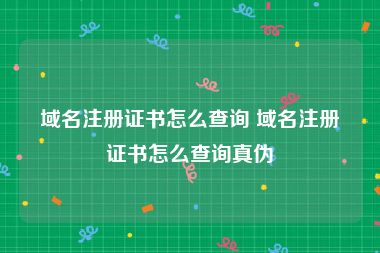 域名注册证书怎么查询 域名注册证书怎么查询真伪